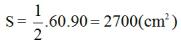 $S = \frac{1}{2}.60.90 = 2700(cm^2)$